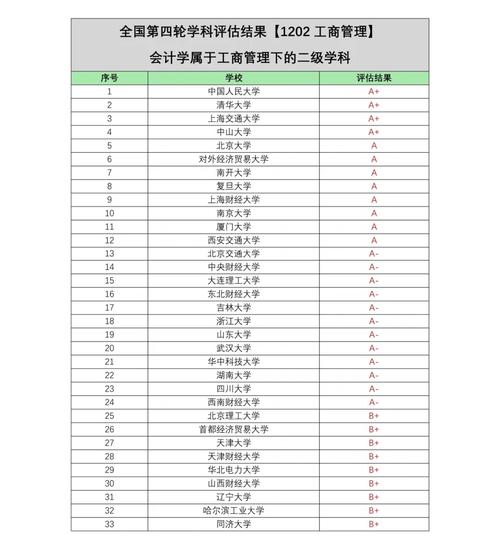 全国第四轮学科评估结果【1202 工商管理】

会计学属于工商管理下的二级学科

| 序号 | 学校 | 评估结果 |
|---|---|---|
| 1 | 中国人民大学 | A+ |
| 2 | 清华大学 | A+ |
| 3 | 上海交通大学 | A+ |
| 4 | 中山大学 | A+ |
| 5 | 北京大学 | A |
| 6 | 对外经济贸易大学 | A |
| 7 | 南开大学 | A |
| 8 | 复旦大学 | A |
| 9 | 上海财经大学 | A |
| 10 | 南京大学 | A |
| 11 | 厦门大学 | A |
| 12 | 西安交通大学 | A |
| 13 | 北京交通大学 | A- |
| 14 | 中央财经大学 | A- |
| 15 | 大连理工大学 | A- |
| 16 | 东北财经大学 | A- |
| 17 | 吉林大学 | A- |
| 18 | 浙江大学 | A- |
| 19 | 山东大学 | A- |
| 20 | 武汉大学 | A- |
| 21 | 华中科技大学 | A- |
| 22 | 湖南大学 | A- |
| 23 | 四川大学 | A- |
| 24 | 西南财经大学 | A- |
| 25 | 北京理工大学 | B+ |
| 26 | 首都经济贸易大学 | B+ |
| 27 | 天津大学 | B+ |
| 28 | 天津财经大学 | B+ |
| 29 | 华北电力大学 | B+ |
| 30 | 山西财经大学 | B+ |
| 31 | 辽宁大学 | B+ |
| 32 | 哈尔滨工业大学 | B+ |
| 33 | 同济大学 | B+ |